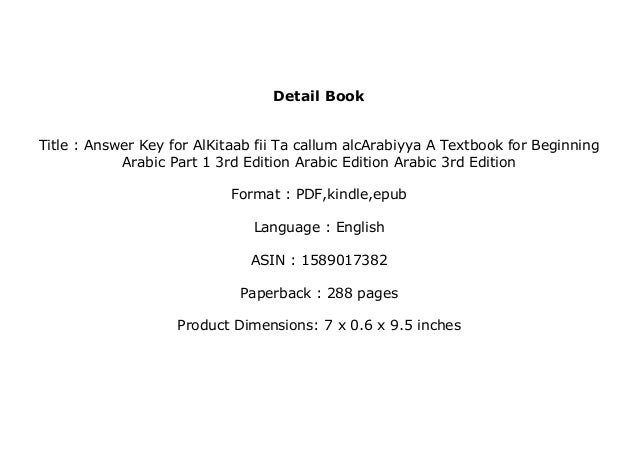 Detail Book

Title : Answer Key for AlKitaab fii Ta callum alcArabiyya A Textbook for Beginning Arabic Part 1 3rd Edition Arabic Edition Arabic 3rd Edition

Format : PDF,kindle,epub

Language : English

ASIN : 1589017382

Paperback : 288 pages

Product Dimensions: 7 x 0.6 x 9.5 inches